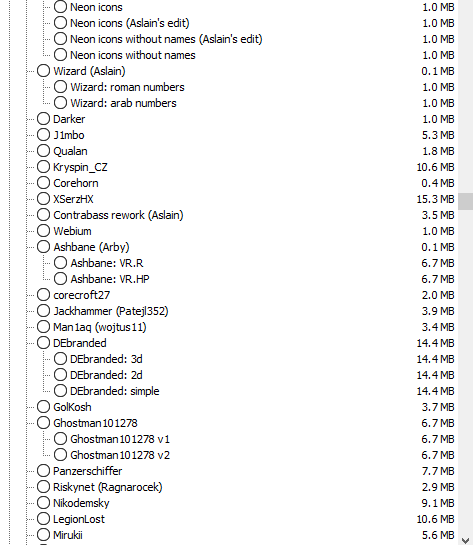 Neon icons 1.0 MB
Neon icons (Aslain's edit) 1.0 MB
Neon icons without names (Aslain's edit) 1.0 MB
Neon icons without names 1.0 MB
Wizard (Aslain) 0.1 MB
Wizard: roman numbers 1.0 MB
Wizard: arab numbers 1.0 MB
Darker 1.0 MB
J1mbo 5.3 MB
Qualan 1.8 MB
Kryspin_CZ 10.6 MB
Corehorn 0.4 MB
XSerzHX 15.3 MB
Contrabass rework (Aslain) 3.5 MB
Webium 1.0 MB
Ashbane (Arby) 0.1 MB
Ashbane: VR.R 6.7 MB
Ashbane: VR.HP 6.7 MB
corecroft27 2.0 MB
Jackhammer (Patejl352) 3.9 MB
Man1aq (wojtus11) 3.4 MB
DEbranded 14.4 MB
DEbranded: 3d 14.4 MB
DEbranded: 2d 14.4 MB
DEbranded: simple 14.4 MB
GolKosh 3.7 MB
Ghostman101278 6.7 MB
Ghostman101278 v1 6.7 MB
Ghostman101278 v2 6.7 MB
Panzerschiffer 7.7 MB
Riskynet (Ragnarocek) 2.9 MB
Nikodemsky 9.1 MB
LegionLost 10.6 MB
Mirukii 5.6 MB